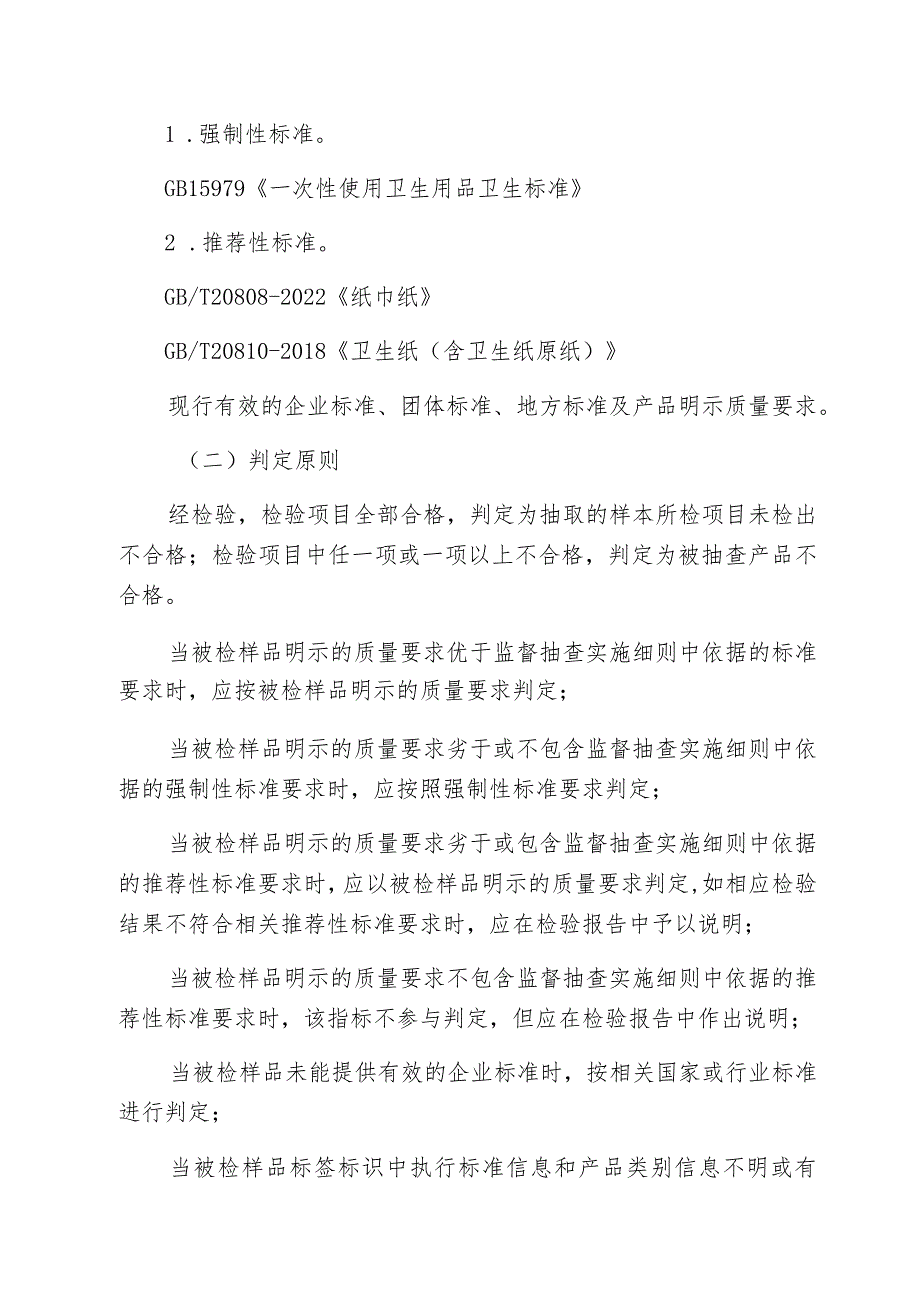 1．强制性标准。

GB15979《一次性使用卫生用品卫生标准》

2．推荐性标准。

GB/T20808-2022《纸巾纸》

GB/T20810-2018《卫生纸（含卫生纸原纸）》

现行有效的企业标准、团体标准、地方标准及产品明示质量要求。

（二）判定原则

经检验，检验项目全部合格，判定为抽取的样本所检项目未检出不合格；检验项目中任一项或一项以上不合格，判定为被抽查产品不合格。

当被检样品明示的质量要求优于监督抽查实施细则中依据的标准要求时，应按被检样品明示的质量要求判定；

当被检样品明示的质量要求劣于或不包含监督抽查实施细则中依据的强制性标准要求时，应按照强制性标准要求判定；

当被检样品明示的质量要求劣于或包含监督抽查实施细则中依据的推荐性标准要求时，应以被检样品明示的质量要求判定，如相应检验结果不符合相关推荐性标准要求时，应在检验报告中予以说明；

当被检样品明示的质量要求不包含监督抽查实施细则中依据的推荐性标准要求时，该指标不参与判定，但应在检验报告中作出说明；

当被检样品未能提供有效的企业标准时，按相关国家或行业标准进行判定；

当被检样品标签标识中执行标准信息和产品类别信息不明或有